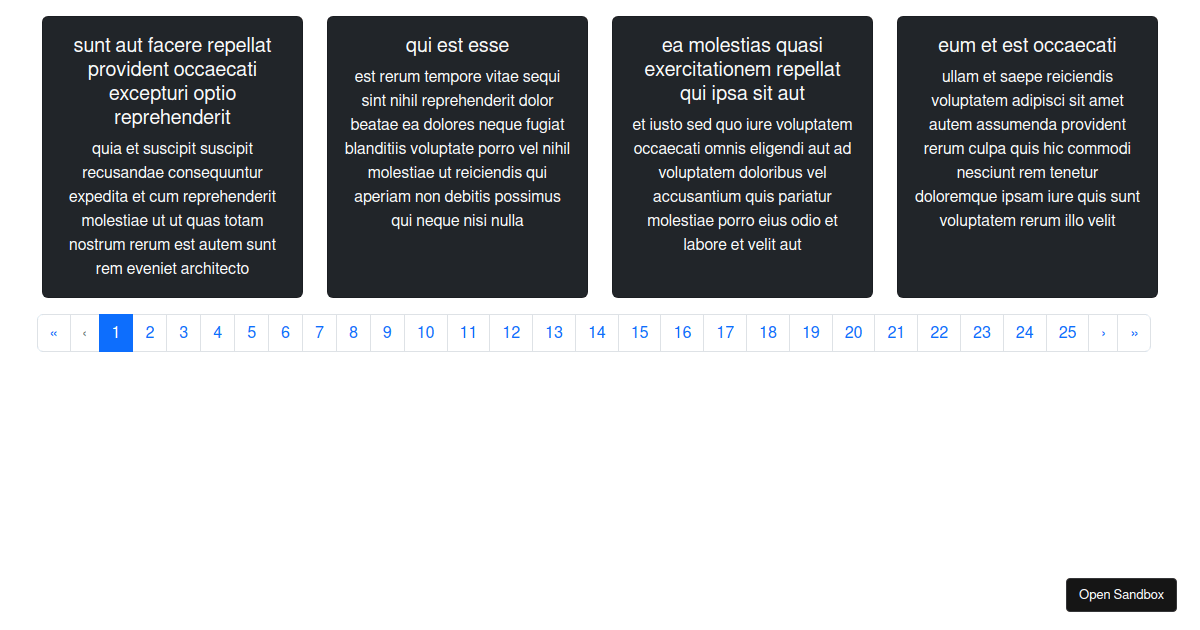 sunt aut facere repellat provident occaecati excepturi optio reprehenderit

quia et suscipit suscipit recusandae consequuntur expedita et cum reprehenderit molestiae ut ut quas totam nostrum rerum est autem sunt rem eveniet architecto

qui est esse

est rerum tempore vitae sequi sint nihil reprehenderit dolor beatae ea dolores neque fugiat blanditiis voluptate porro vel nihil molestiae ut reiciendis qui aperiam non debitis possimus qui neque nisi nulla

ea molestias quasi exercitationem repellat qui ipsa sit aut

et iusto sed quo iure voluptatem occaecati omnis eligendi aut ad voluptatem doloribus vel accusantium quis pariatur molestiae porro eius odio et labore et velit aut

eum et est occaecati

ullam et saepe reiciendis voluptatem adipisci sit amet autem assumenda provident rerum culpa quis hic commodi nesciunt rem tenetur doloremque ipsam iure quis sunt voluptatem rerum illo velit

« ‹ 1 2 3 4 5 6 7 8 9 10 11 12 13 14 15 16 17 18 19 20 21 22 23 24 25 › »

Open Sandbox